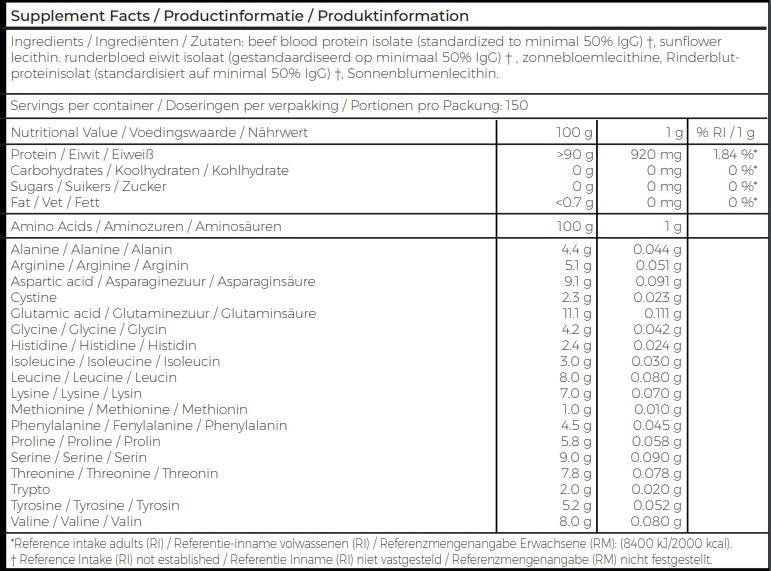 Supplement Facts / Productinformatie / Produktinformation

Ingredients / Ingrediënten / Zutaten: beef blood protein isolate (standardized to minimal 50% IgG) †, sunflower lecithin. runderbloed eiwit isolaat (gestandaardiseerd op minimaal 50% IgG) † , zonnebloemlecithine, Rinderblutproteinisolat (standardisiert auf minimal 50% IgG) †, Sonnenblumenlecithin.

Servings per container / Doseringen per verpakking / Portionen pro Packung: 150

| Nutritional Value / Voedingswaarde / Nährwert | 100 g | 1 g | % RI / 1 g |
|---|---|---|---|
| Protein / Eiwit / Eiweiß | >90 g | 920 mg | 1.84 %* |
| Carbohydrates / Koolhydraten / Kohlhydrate | 0 g | 0 mg | 0 %* |
| Sugars / Suikers / Zucker | 0 g | 0 mg | 0 %* |
| Fat / Vet / Fett | <0.7 g | 0 mg | 0 %* |
| Amino Acids / Aminozuren / Aminosäuren | 100 g | 1 g | |
| Alanine / Alanine / Alanin | 4.4 g | 0.044 g | |
| Arginine / Arginine / Arginin | 5.1 g | 0.051 g | |
| Aspartic acid / Asparaginezuur / Asparaginsäure | 9.1 g | 0.091 g | |
| Cystine | 2.3 g | 0.023 g | |
| Glutamic acid / Glutaminezuur / Glutaminsäure | 11.1 g | 0.111 g | |
| Glycine / Glycine / Glycin | 4.2 g | 0.042 g | |
| Histidine / Histidine / Histidin | 2.4 g | 0.024 g | |
| Isoleucine / Isoleucine / Isoleucin | 3.0 g | 0.030 g | |
| Leucine / Leucine / Leucin | 8.0 g | 0.080 g | |
| Lysine / Lysine / Lysin | 7.0 g | 0.070 g | |
| Methionine / Methionine / Methionin | 1.0 g | 0.010 g | |
| Phenylalanine / Fenylalanine / Phenylalanin | 4.5 g | 0.045 g | |
| Proline / Proline / Prolin | 5.8 g | 0.058 g | |
| Serine / Serine / Serin | 9.0 g | 0.090 g | |
| Threonine / Threonine / Threonin | 7.8 g | 0.078 g | |
| Trypto | 2.0 g | 0.020 g | |
| Tyrosine / Tyrosine / Tyrosin | 5.2 g | 0.052 g | |
| Valine / Valine / Valin | 8.0 g | 0.080 g | |

*Reference intake adults (RI) / Referentie-inname volwassenen (RI) / Referenzmengenangabe Erwachsene (RM): (8400 kJ/2000 kcal).
† Reference Intake (RI) not established / Referentie Inname (RI) niet vastgesteld / Referenzmengenangabe (RM) nicht festgestellt.